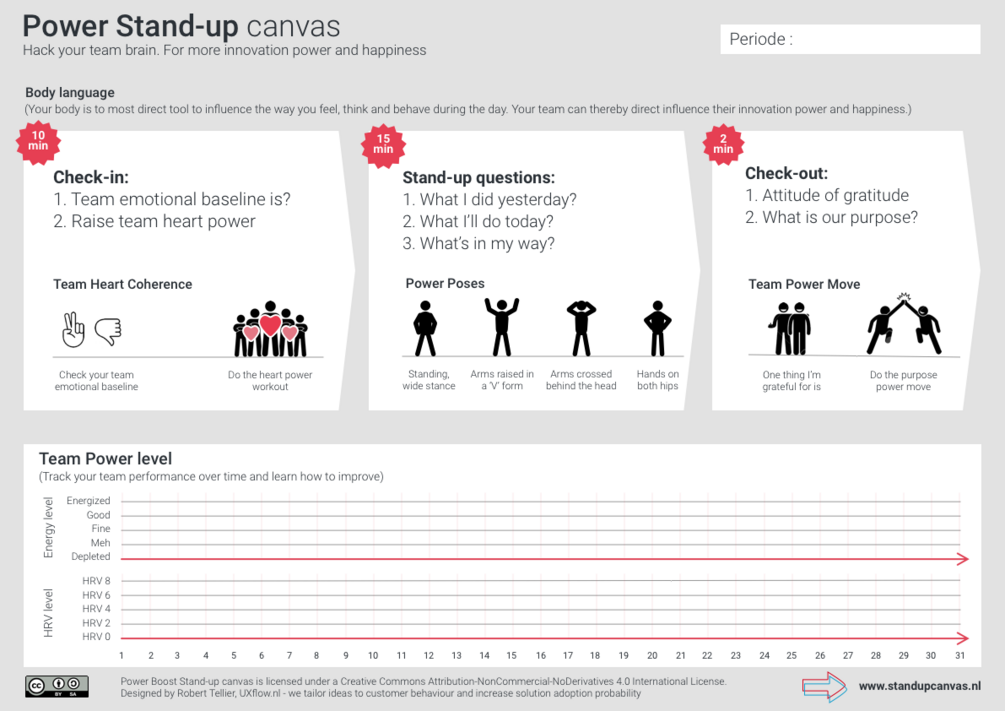 Power Stand-up canvas
Hack your team brain. For more innovation power and happiness

Periode :

Body language
(Your body is to most direct tool to influence the way you feel, think and behave during the day. Your team can thereby direct influence their innovation power and happiness.)

10 min

Check-in:
1. Team emotional baseline is?
2. Raise team heart power

Team Heart Coherence

Check your team emotional baseline

Do the heart power workout

15 min

Stand-up questions:
1. What I did yesterday?
2. What I'll do today?
3. What's in my way?

Power Poses

Standing, wide stance

Arms raised in a 'V' form

Arms crossed behind the head

Hands on both hips

2 min

Check-out:
1. Attitude of gratitude
2. What is our purpose?

Team Power Move

One thing I'm grateful for is

Do the purpose power move

Team Power level
(Track your team performance over time and learn how to improve)

Energy level
Energized
Good
Fine
Meh
Depleted

HRV level
HRV 8
HRV 6
HRV 4
HRV 2
HRV 0

1 2 3 4 5 6 7 8 9 10 11 12 13 14 15 16 17 18 19 20 21 22 23 24 25 26 27 28 29 30 31

Power Boost Stand-up canvas is licensed under a Creative Commons Attribution-NonCommercial-NoDerivatives 4.0 International License.
Designed by Robert Tellier, UXflow.nl - we tailor ideas to customer behaviour and increase solution adoption probability

www.standupcanvas.nl